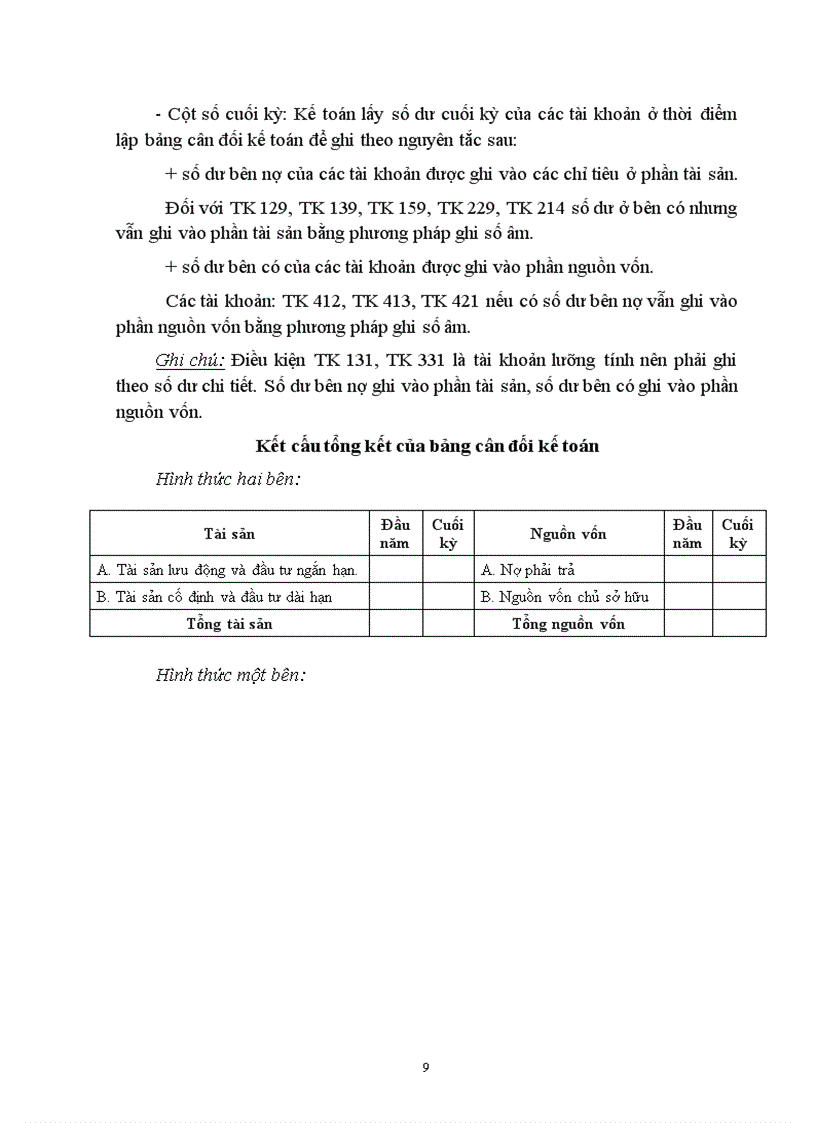 - Cột số cuối kỳ: Kế toán lấy số dư cuối kỳ của các tài khoản ở thời điểm lập bảng cân đối kế toán để ghi theo nguyên tắc sau:

+ số dư bên nợ của các tài khoản được ghi vào các chỉ tiêu ở phần tài sản.

Đối với TK 129, TK 139, TK 159, TK 229, TK 214 số dư ở bên có nhưng vẫn ghi vào phần tài sản bằng phương pháp ghi số âm.

+ số dư bên có của các tài khoản được ghi vào phần nguồn vốn.

Các tài khoản: TK 412, TK 413, TK 421 nếu có số dư bên nợ vẫn ghi vào phần nguồn vốn bằng phương pháp ghi số âm.

Ghi chú: Điều kiện TK 131, TK 331 là tài khoản lưỡng tính nên phải ghi theo số dư chi tiết. Số dư bên nợ ghi vào phần tài sản, số dư bên có ghi vào phần nguồn vốn.

Kết cấu tổng kết của bảng cân đối kế toán

Hình thức hai bên:

| Tài sản | Đầu năm | Cuối kỳ | Nguồn vốn | Đầu năm | Cuối kỳ |
|---|---|---|---|---|---|
| A. Tài sản lưu động và đầu tư ngắn hạn. | | | A. Nợ phải trả | | |
| B. Tài sản cố định và đầu tư dài hạn | | | B. Nguồn vốn chủ sở hữu | | |
| Tổng tài sản | | | Tổng nguồn vốn | | |

Hình thức một bên:

9